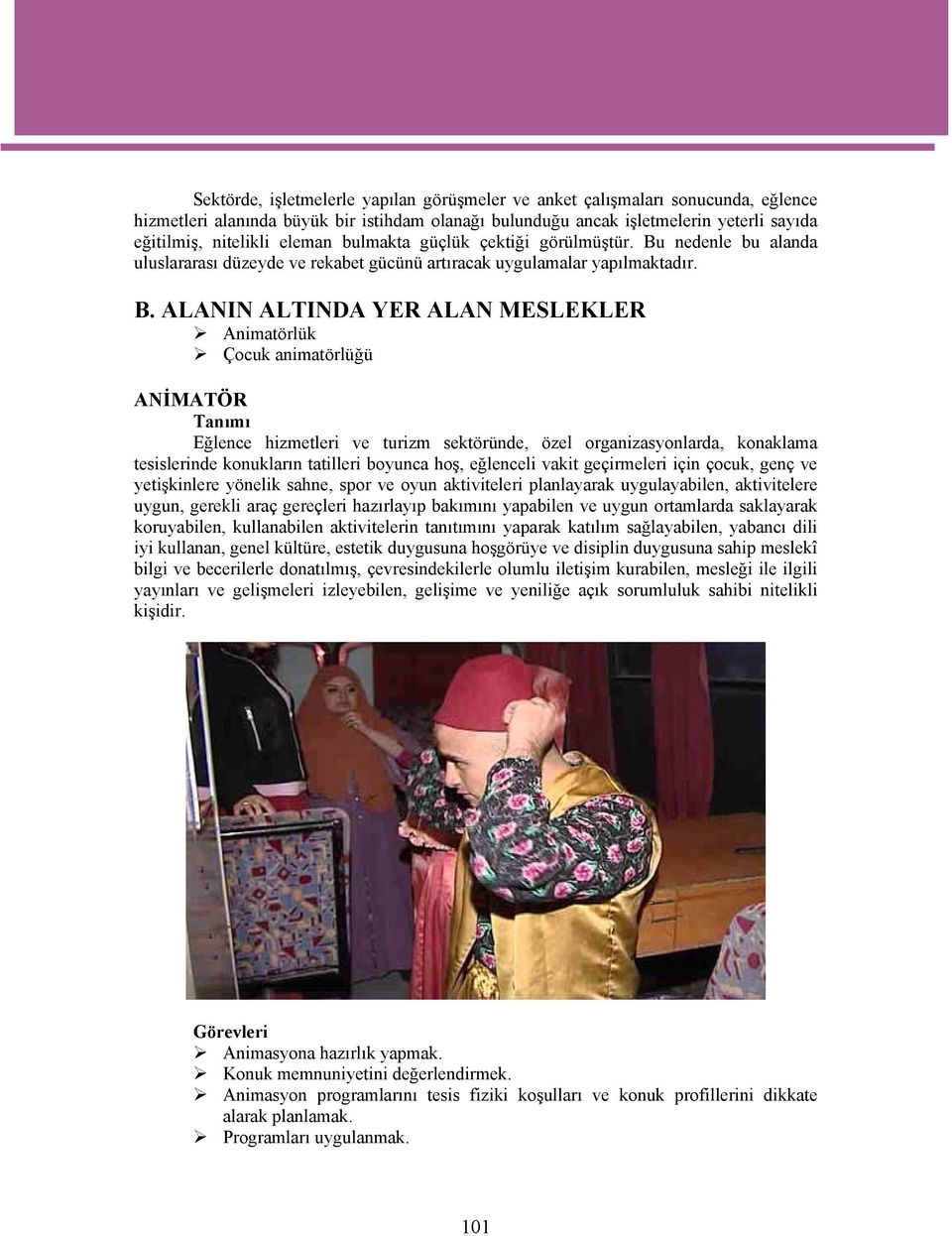 Sektörde, işletmelerle yapılan görüşmeler ve anket çalışmaları sonucunda, eğlence hizmetleri alanında büyük bir istihdam olanağı bulunduğu ancak işletmelerin yeterli sayıda eğitilmiş, nitelikli eleman bulmakta güçlük çektiği görülmüştür. Bu nedenle bu alanda uluslararası düzeyde ve rekabet gücünü artıracak uygulamalar yapılmaktadır.

B. ALANIN ALTINDA YER ALAN MESLEKLER
➢ Animatörlük
➢ Çocuk animatörlüğü

ANİMATÖR
Tanımı
Eğlence hizmetleri ve turizm sektöründe, özel organizasyonlarda, konaklama tesislerinde konukların tatilleri boyunca hoş, eğlenceli vakit geçirmeleri için çocuk, genç ve yetişkinlere yönelik sahne, spor ve oyun aktiviteleri planlayarak uygulayabilen, aktivitelere uygun, gerekli araç gereçleri hazırlayıp bakımını yapabilen ve uygun ortamlarda saklayarak koruyabilen, kullanabilen aktivitelerin tanıtımını yaparak katılım sağlayabilen, yabancı dili iyi kullanan, genel kültüre, estetik duygusuna hoşgörüye ve disiplin duygusuna sahip meslekî bilgi ve becerilerle donatılmış, çevresindekilerle olumlu iletişim kurabilen, mesleği ile ilgili yayınları ve gelişmeleri izleyebilen, gelişime ve yeniliğe açık sorumluluk sahibi nitelikli kişidir.

Görevleri
➢ Animasyona hazırlık yapmak.
➢ Konuk memnuniyetini değerlendirmek.
➢ Animasyon programlarını tesis fiziki koşulları ve konuk profillerini dikkate alarak planlamak.
➢ Programları uygulanmak.

101